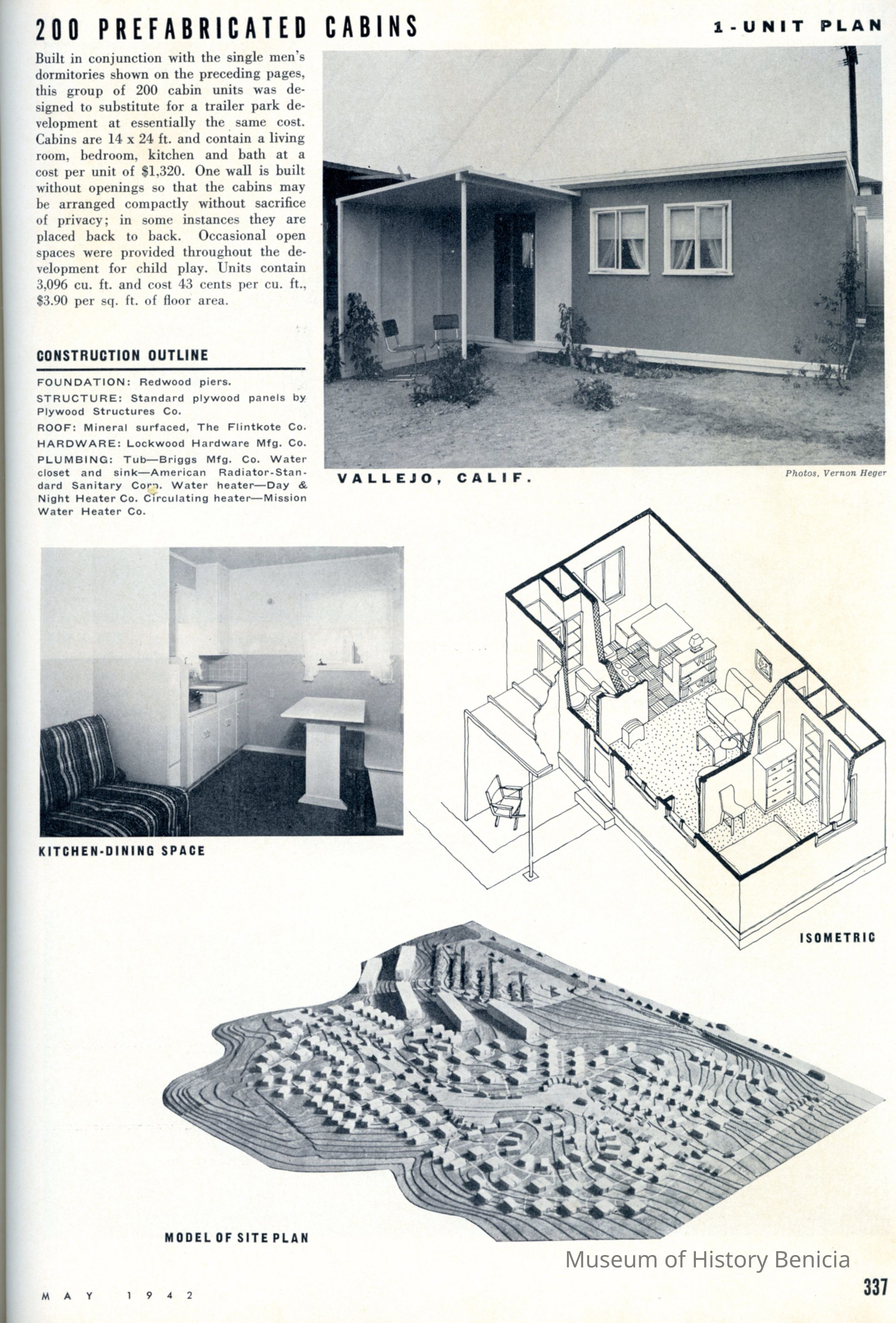 200 PREFABRICATED CABINS

1-UNIT PLAN

Built in conjunction with the single men's dormitories shown on the preceding pages, this group of 200 cabin units was designed to substitute for a trailer park development at essentially the same cost. Cabins are 14 x 24 ft. and contain a living room, bedroom, kitchen and bath at a cost per unit of $1,320. One wall is built without openings so that the cabins may be arranged compactly without sacrifice of privacy; in some instances they are placed back to back. Occasional open spaces were provided throughout the development for child play. Units contain 3,096 cu. ft. and cost 43 cents per cu. ft., $3.90 per sq. ft. of floor area.

CONSTRUCTION OUTLINE

FOUNDATION: Redwood piers.
STRUCTURE: Standard plywood panels by Plywood Structures Co.
ROOF: Mineral surfaced, The Flintkote Co.
HARDWARE: Lockwood Hardware Mfg. Co.
PLUMBING: Tub—Briggs Mfg. Co. Water closet and sink—American Radiator-Standard Sanitary Corp. Water heater—Day & Night Heater Co. Circulating heater—Mission Water Heater Co.

VALLEJO, CALIF.

Photos, Vernon Heger

KITCHEN-DINING SPACE

ISOMETRIC

MODEL OF SITE PLAN

Museum of History Benicia

MAY 1942

337